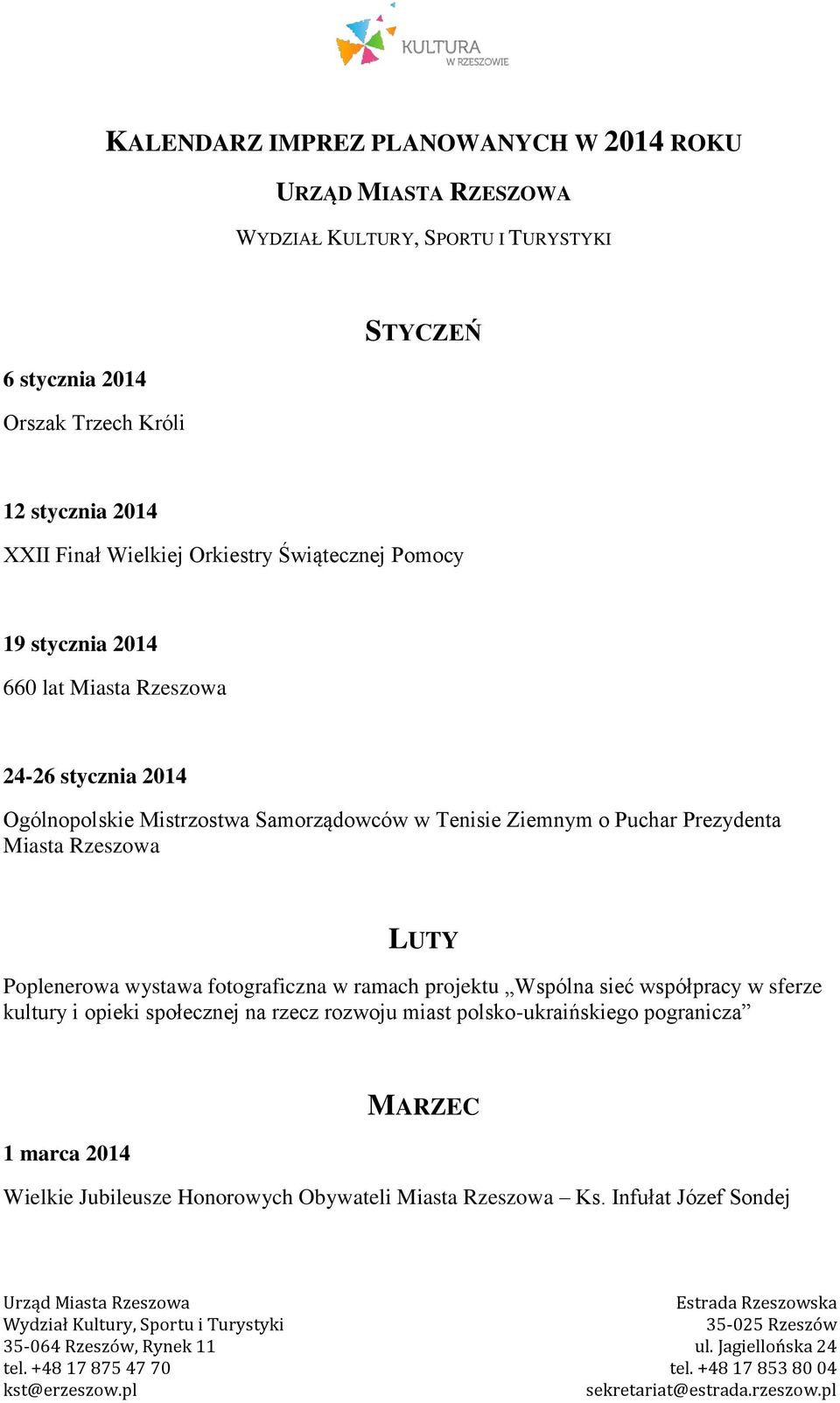 KULTURA
W RZESZOWIE

KALENDARZ IMPREZ PLANOWANYCH W 2014 ROKU

URZĄD MIASTA RZESZOWA

WYDZIAŁ KULTURY, SPORTU I TURYSTYKI

STYCZEŃ

6 stycznia 2014

Orszak Trzech Króli

12 stycznia 2014

XXII Finał Wielkiej Orkiestry Świątecznej Pomocy

19 stycznia 2014

660 lat Miasta Rzeszowa

24-26 stycznia 2014

Ogólnopolskie Mistrzostwa Samorządowców w Tenisie Ziemnym o Puchar Prezydenta Miasta Rzeszowa

LUTY

Poplenerowa wystawa fotograficzna w ramach projektu „Wspólna sieć współpracy w sferze kultury i opieki społecznej na rzecz rozwoju miast polsko-ukraińskiego pogranicza”

MARZEC

1 marca 2014

Wielkie Jubileusze Honorowych Obywateli Miasta Rzeszowa – Ks. Infułat Józef Sondej

Urząd Miasta Rzeszowa
Wydział Kultury, Sportu i Turystyki
35-064 Rzeszów, Rynek 11
tel. +48 17 875 47 70
kst@erzeszow.pl

Estrada Rzeszowska
35-025 Rzeszów
ul. Jagiellońska 24
tel. +48 17 853 80 04
sekretariat@estrada.rzeszow.pl